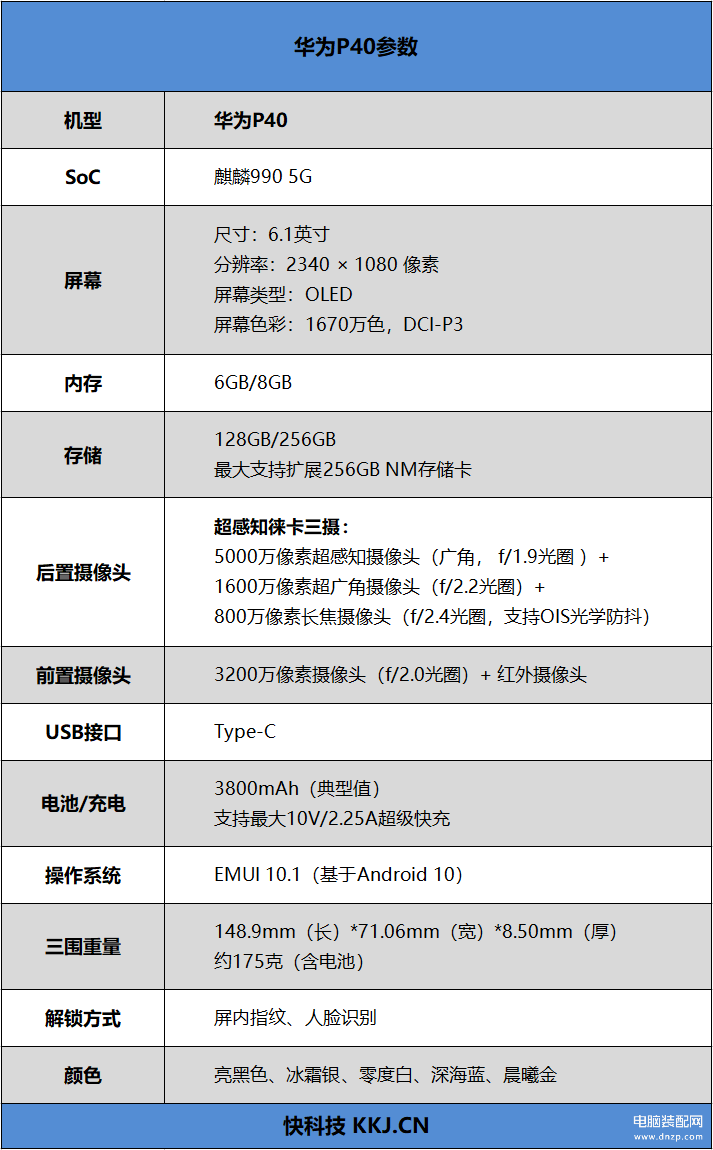 华为P40参数

| 机型 | 华为P40 |
|---|---|
| SoC | 麒麟990 5G |
| 屏幕 | 尺寸：6.1英寸<br>分辨率：2340 × 1080 像素<br>屏幕类型：OLED<br>屏幕色彩：1670万色，DCI-P3 |
| 内存 | 6GB/8GB |
| 存储 | 128GB/256GB<br>最大支持扩展256GB NM存储卡 |
| 后置摄像头 | 超感知徕卡三摄：<br>5000万像素超感知摄像头（广角， f/1.9光圈 ）+<br>1600万像素超广角摄像头（f/2.2光圈）+<br>800万像素长焦摄像头（f/2.4光圈，支持OIS光学防抖） |
| 前置摄像头 | 3200万像素摄像头（f/2.0光圈）+ 红外摄像头 |
| USB接口 | Type-C |
| 电池/充电 | 3800mAh（典型值）<br>支持最大10V/2.25A超级快充 |
| 操作系统 | EMUI 10.1（基于Android 10） |
| 三围重量 | 148.9mm（长）*71.06mm（宽）*8.50mm（厚）<br>约175克（含电池） |
| 解锁方式 | 屏内指纹、人脸识别 |
| 颜色 | 亮黑色、冰霜银、零度白、深海蓝、晨曦金 |

快科技 KKJ.CN

电脑装配网
www.dnzp.com